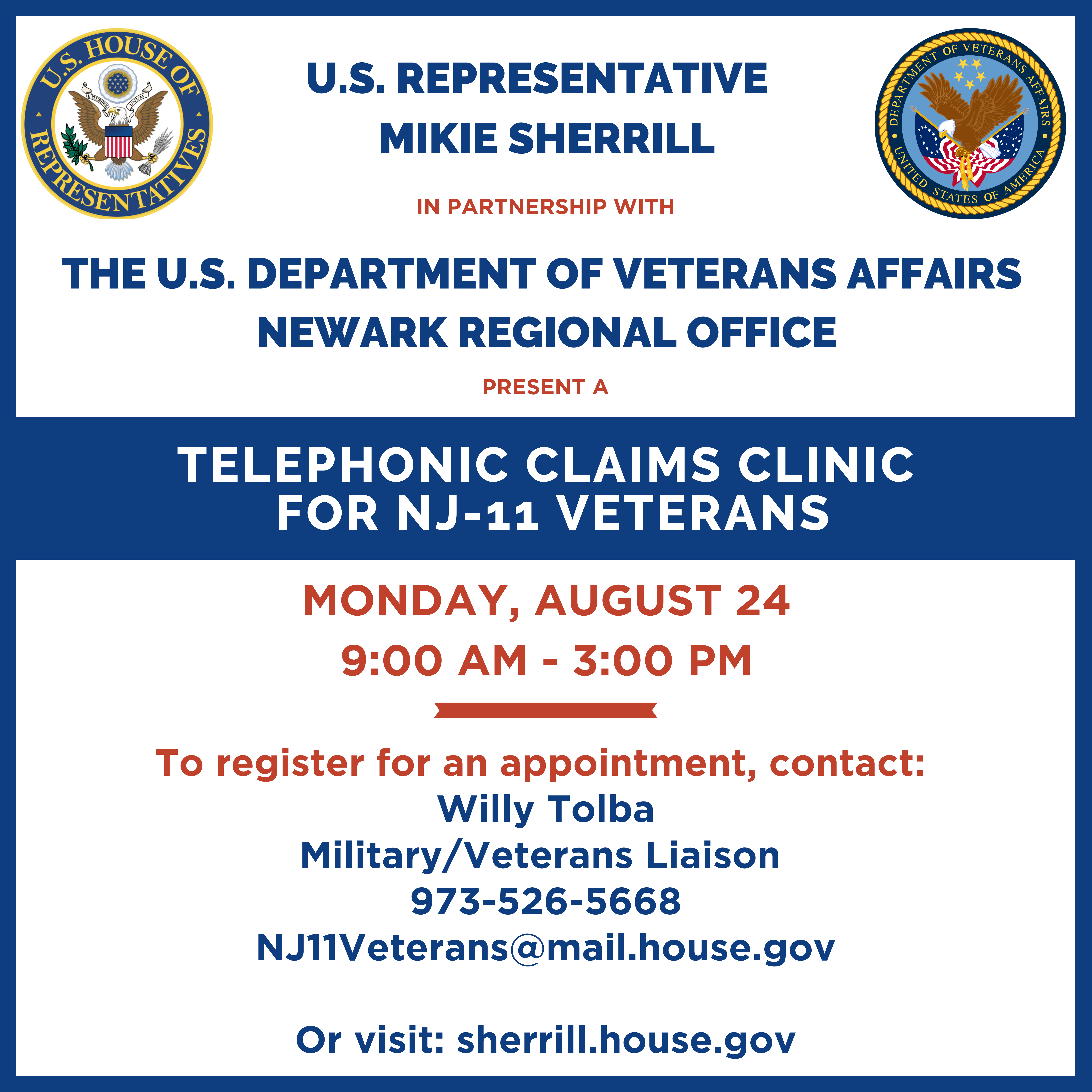 U.S. HOUSE OF REPRESENTATIVES

E PLURIBUS UNUM

U.S. REPRESENTATIVE
MIKIE SHERRILL

DEPARTMENT OF VETERANS AFFAIRS
UNITED STATES OF AMERICA

IN PARTNERSHIP WITH

THE U.S. DEPARTMENT OF VETERANS AFFAIRS
NEWARK REGIONAL OFFICE

PRESENT A

TELEPHONIC CLAIMS CLINIC
FOR NJ-11 VETERANS

MONDAY, AUGUST 24
9:00 AM - 3:00 PM

To register for an appointment, contact:
Willy Tolba
Military/Veterans Liaison
973-526-5668
NJ11Veterans@mail.house.gov

Or visit: sherrill.house.gov